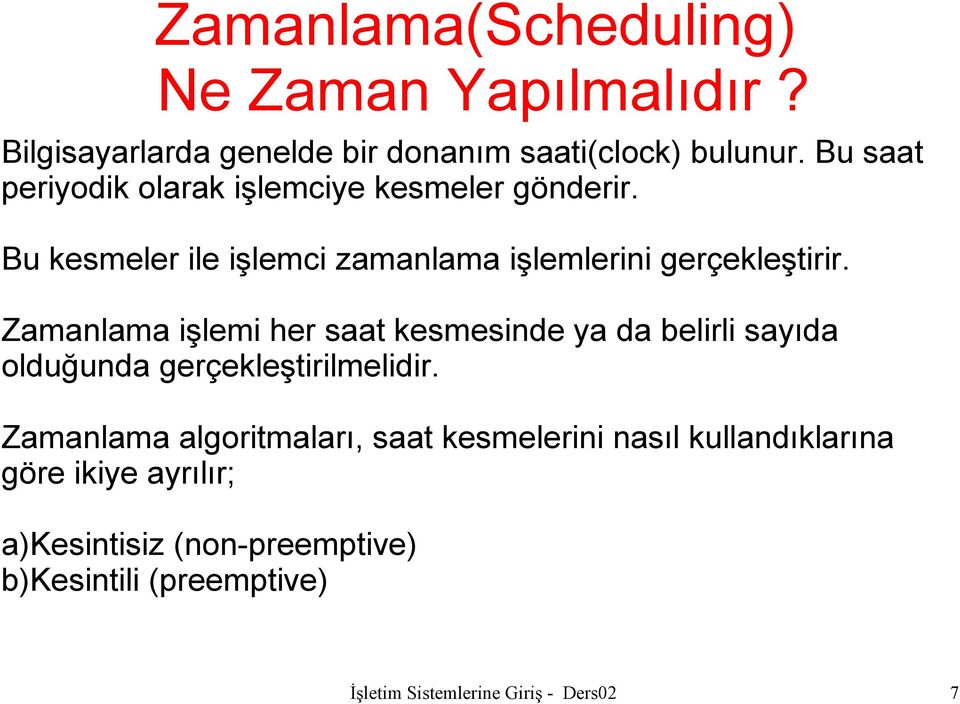 Zamanlama(Scheduling)
Ne Zaman Yapılmalıdır ?

Bilgisayarlarda genelde bir donanım saati(clock) bulunur. Bu saat periyodik olarak işlemciye kesmeler gönderir.

Bu kesmeler ile işlemci zamanlama işlemlerini gerçekleştirir.

Zamanlama işlemi her saat kesmesinde ya da belirli sayıda olduğunda gerçekleştirilmelidir.

Zamanlama algoritmaları, saat kesmelerini nasıl kullandıklarına göre ikiye ayrılır;

a)Kesintisiz (non-preemptive)
b)Kesintili (preemptive)

İşletim Sistemlerine Giriş - Ders02 7